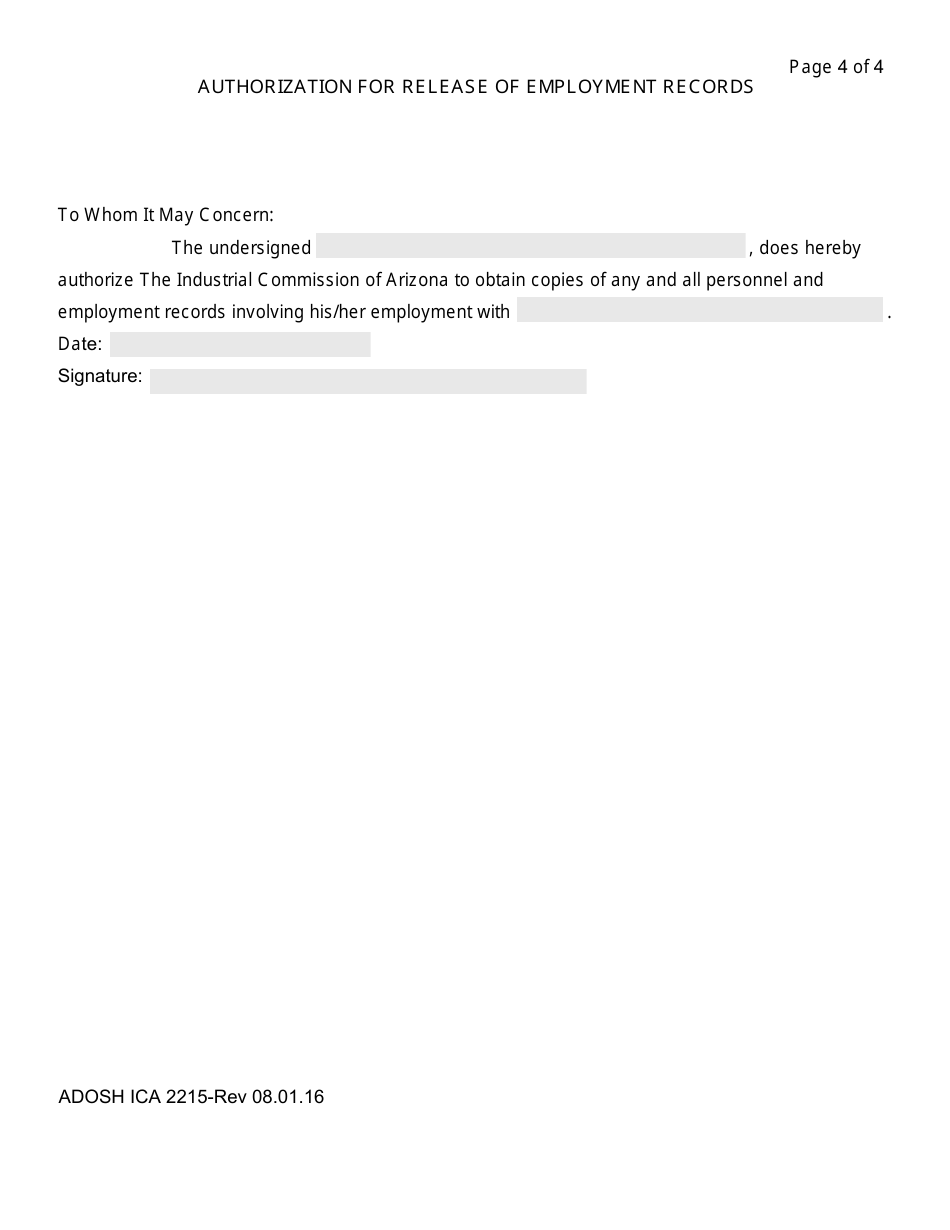 Page 4 of 4

AUTHORIZATION FOR RELEASE OF EMPLOYMENT RECORDS

To Whom It May Concern:

The undersigned , does hereby authorize The Industrial Commission of Arizona to obtain copies of any and all personnel and employment records involving his/her employment with .

Date:

Signature:

ADOSH ICA 2215-Rev 08.01.16